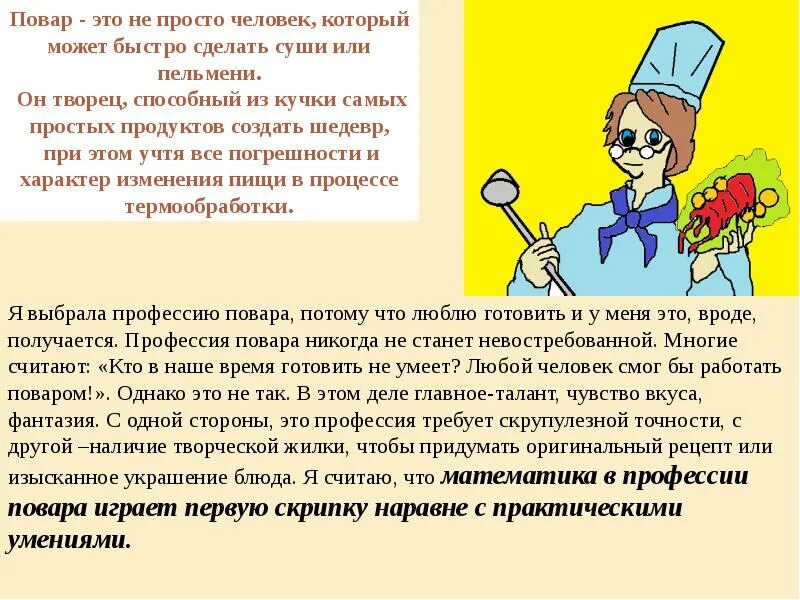 Повар - это не просто человек, который может быстро сделать суши или пельмени.
Он творец, способный из кучки самых простых продуктов создать шедевр, при этом учтя все погрешности и характер изменения пищи в процессе термообработки.

Я выбрала профессию повара, потому что люблю готовить и у меня это, вроде, получается. Профессия повара никогда не станет невостребованной. Многие считают: «Кто в наше время готовить не умеет? Любой человек смог бы работать поваром!». Однако это не так. В этом деле главное-талант, чувство вкуса, фантазия. С одной стороны, это профессия требует скрупулезной точности, с другой –наличие творческой жилки, чтобы придумать оригинальный рецепт или изысканное украшение блюда. Я считаю, что математика в профессии повара играет первую скрипку наравне с практическими умениями.